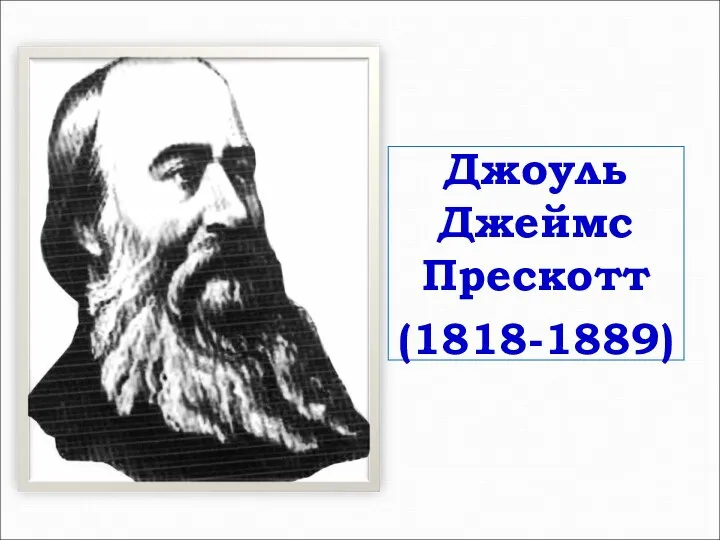 Джоуль Джеймс Прескотт
(1818-1889)